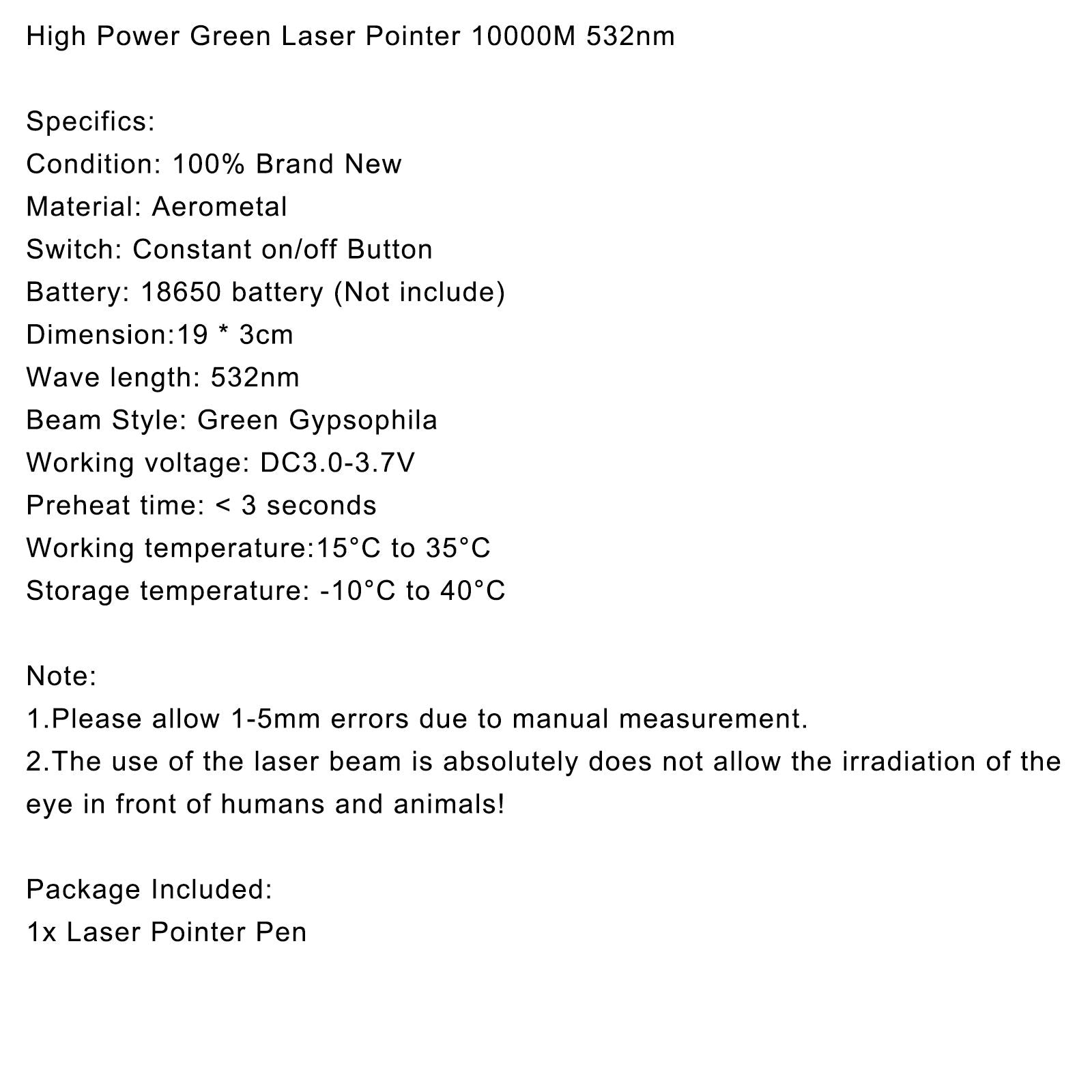 High Power Green Laser Pointer 10000M 532nm

Specifics:
Condition: 100% Brand New
Material: Aerometal
Switch: Constant on/off Button
Battery: 18650 battery (Not include)
Dimension:19 * 3cm
Wave length: 532nm
Beam Style: Green Gypsophila
Working voltage: DC3.0-3.7V
Preheat time: < 3 seconds
Working temperature:15°C to 35°C
Storage temperature: -10°C to 40°C

Note:
1.Please allow 1-5mm errors due to manual measurement.
2.The use of the laser beam is absolutely does not allow the irradiation of the eye in front of humans and animals!

Package Included:
1x Laser Pointer Pen